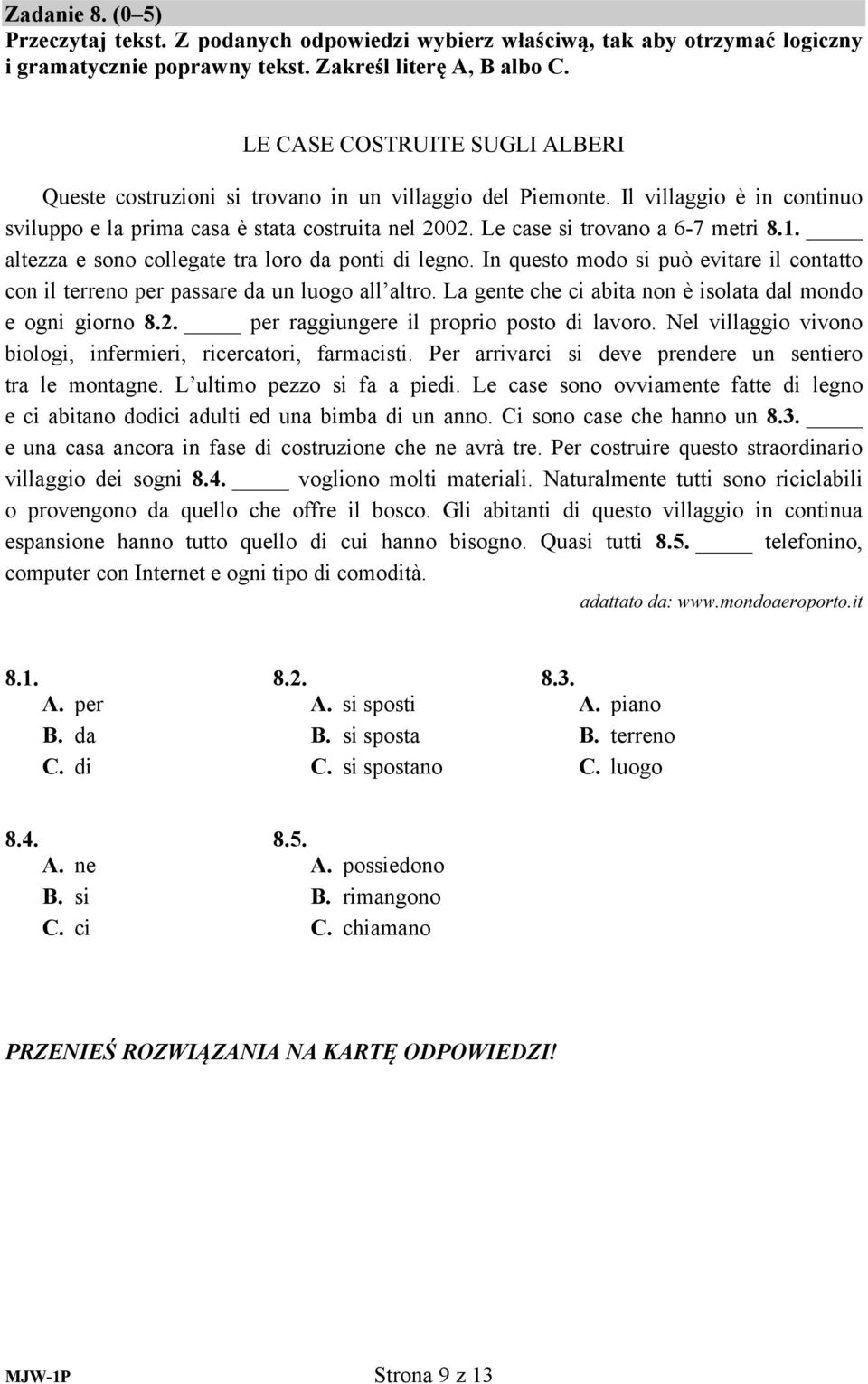 Zadanie 8. (0–5)
Przeczytaj tekst. Z podanych odpowiedzi wybierz właściwą, tak aby otrzymać logiczny i gramatycznie poprawny tekst. Zakreśl literę A, B albo C.

LE CASE COSTRUITE SUGLI ALBERI

Queste costruzioni si trovano in un villaggio del Piemonte. Il villaggio è in continuo sviluppo e la prima casa è stata costruita nel 2002. Le case si trovano a 6-7 metri 8.1. _____ altezza e sono collegate tra loro da ponti di legno. In questo modo si può evitare il contatto con il terreno per passare da un luogo all'altro. La gente che ci abita non è isolata dal mondo e ogni giorno 8.2. _____ per raggiungere il proprio posto di lavoro. Nel villaggio vivono biologi, infermieri, ricercatori, farmacisti. Per arrivarci si deve prendere un sentiero tra le montagne. L'ultimo pezzo si fa a piedi. Le case sono ovviamente fatte di legno e ci abitano dodici adulti ed una bimba di un anno. Ci sono case che hanno un 8.3. _____ e una casa ancora in fase di costruzione che ne avrà tre. Per costruire questo straordinario villaggio dei sogni 8.4. _____ vogliono molti materiali. Naturalmente tutti sono riciclabili o provengono da quello che offre il bosco. Gli abitanti di questo villaggio in continua espansione hanno tutto quello di cui hanno bisogno. Quasi tutti 8.5. _____ telefonino, computer con Internet e ogni tipo di comodità.

adattato da: www.mondoaeroporto.it

8.1.
A. per
B. da
C. di

8.2.
A. si sposti
B. si sposta
C. si spostano

8.3.
A. piano
B. terreno
C. luogo

8.4.
A. ne
B. si
C. ci

8.5.
A. possiedono
B. rimangono
C. chiamano

PRZENIEŚ ROZWIĄZANIA NA KARTĘ ODPOWIEDZI!

MJW-1P

Strona 9 z 13